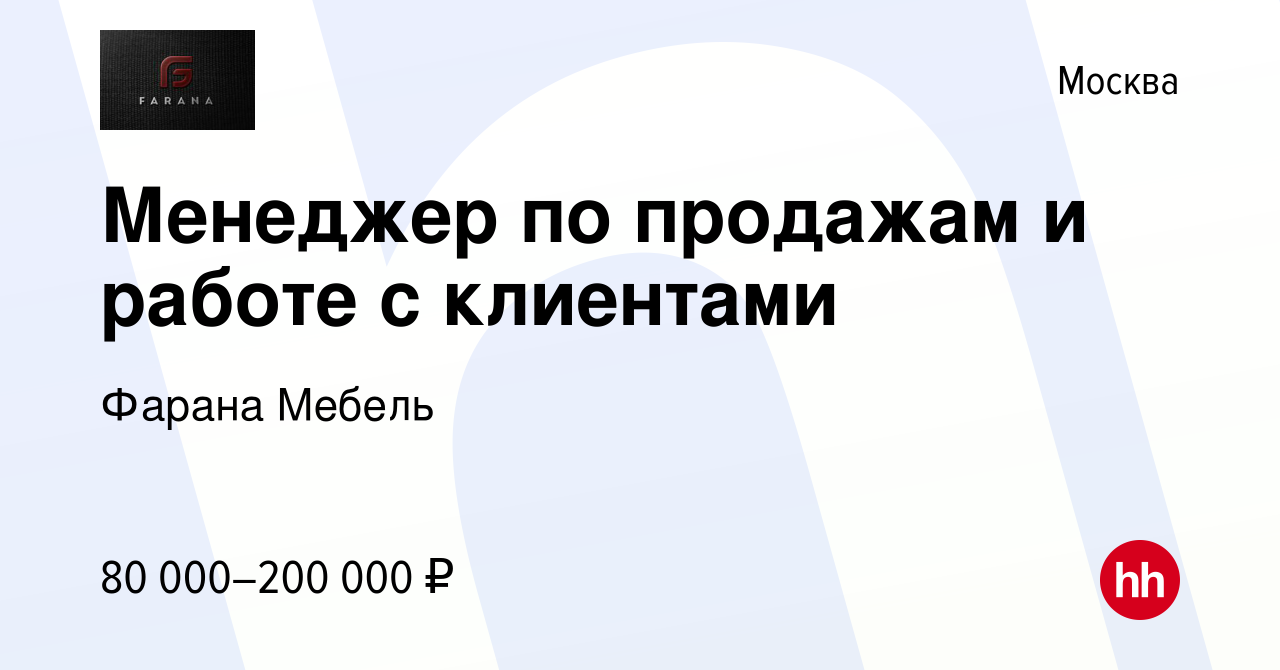 FARANA

Москва

Менеджер по продажам и работе с клиентами

Фарана Мебель

80 000–200 000 ₽

hh